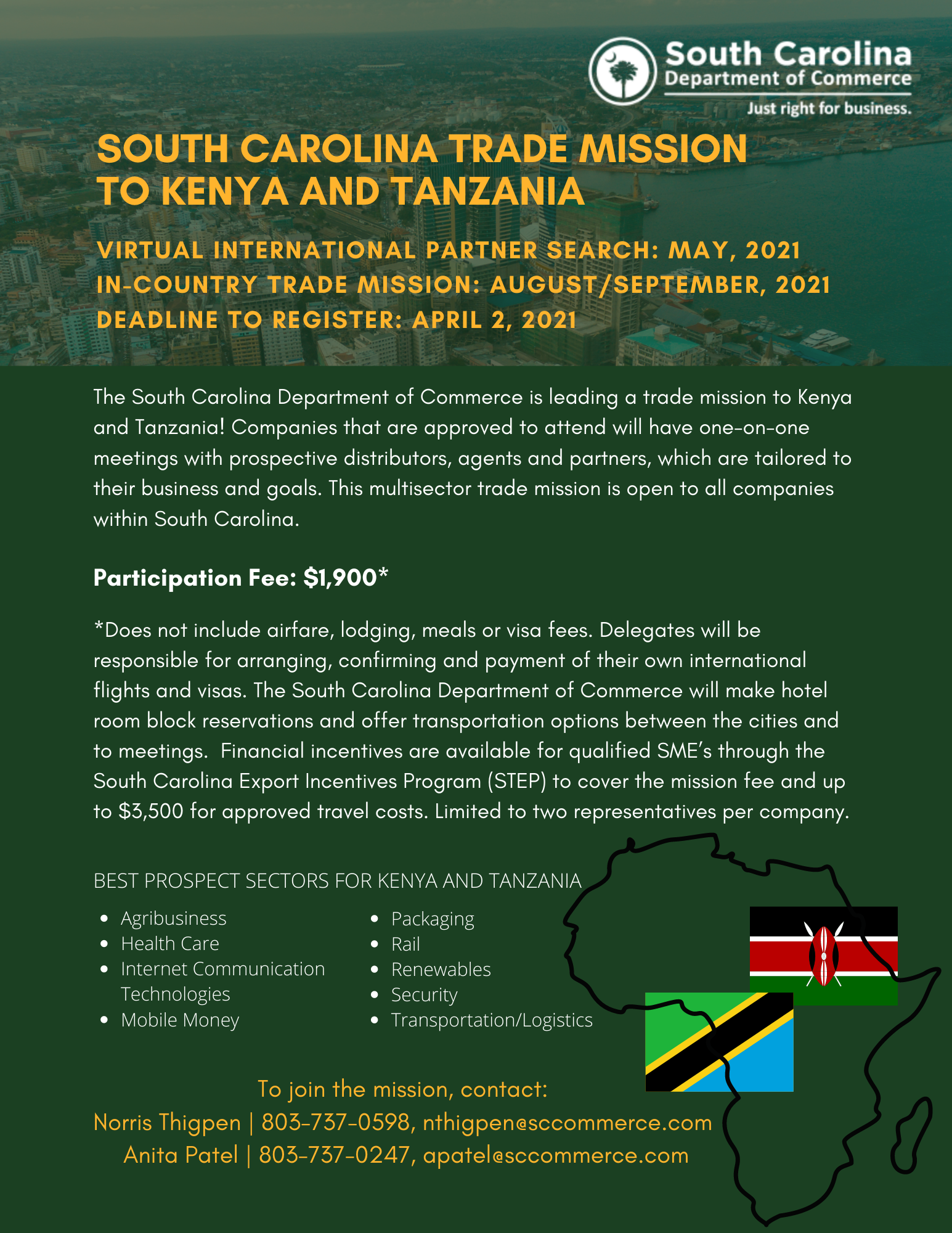 South Carolina
Department of Commerce
Just right for business.

SOUTH CAROLINA TRADE MISSION TO KENYA AND TANZANIA

VIRTUAL INTERNATIONAL PARTNER SEARCH: MAY, 2021
IN-COUNTRY TRADE MISSION: AUGUST/SEPTEMBER, 2021
DEADLINE TO REGISTER: APRIL 2, 2021

The South Carolina Department of Commerce is leading a trade mission to Kenya and Tanzania! Companies that are approved to attend will have one-on-one meetings with prospective distributors, agents and partners, which are tailored to their business and goals. This multisector trade mission is open to all companies within South Carolina.

Participation Fee: $1,900*

*Does not include airfare, lodging, meals or visa fees. Delegates will be responsible for arranging, confirming and payment of their own international flights and visas. The South Carolina Department of Commerce will make hotel room block reservations and offer transportation options between the cities and to meetings. Financial incentives are available for qualified SME's through the South Carolina Export Incentives Program (STEP) to cover the mission fee and up to $3,500 for approved travel costs. Limited to two representatives per company.

BEST PROSPECT SECTORS FOR KENYA AND TANZANIA

- Agribusiness
- Health Care
- Internet Communication Technologies
- Mobile Money
- Packaging
- Rail
- Renewables
- Security
- Transportation/Logistics

To join the mission, contact:
Norris Thigpen | 803-737-0598, nthigpen@sccommerce.com
Anita Patel | 803-737-0247, apatel@sccommerce.com